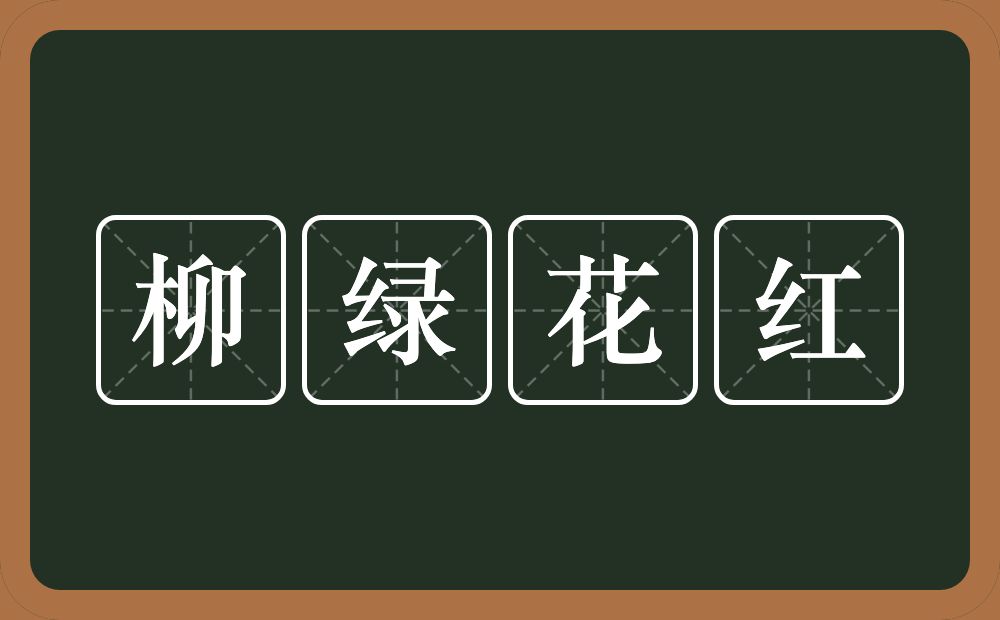 柳绿花红